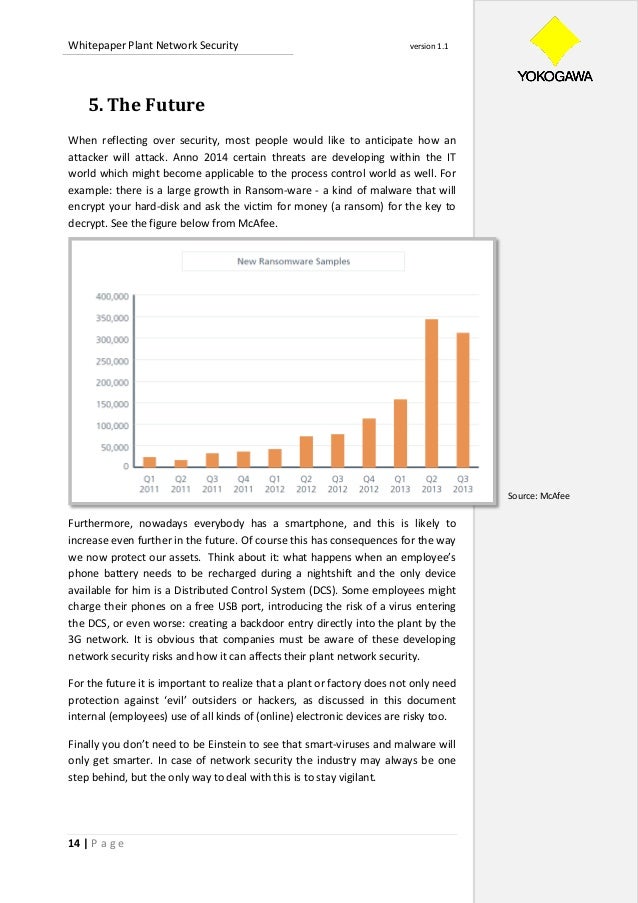 Whitepaper Plant Network Security version 1.1

YOKOGAWA

5. The Future

When reflecting over security, most people would like to anticipate how an attacker will attack. Anno 2014 certain threats are developing within the IT world which might become applicable to the process control world as well. For example: there is a large growth in Ransom-ware - a kind of malware that will encrypt your hard-disk and ask the victim for money (a ransom) for the key to decrypt. See the figure below from McAfee.

New Ransomware Samples

400,000
350,000
300,000
250,000
200,000
150,000
100,000
50,000
0

Q1 2011 Q2 2011 Q3 2011 Q4 2011 Q1 2012 Q2 2012 Q3 2012 Q4 2012 Q1 2013 Q2 2013 Q3 2013

Source: McAfee

Furthermore, nowadays everybody has a smartphone, and this is likely to increase even further in the future. Of course this has consequences for the way we now protect our assets. Think about it: what happens when an employee's phone battery needs to be recharged during a nightshift and the only device available for him is a Distributed Control System (DCS). Some employees might charge their phones on a free USB port, introducing the risk of a virus entering the DCS, or even worse: creating a backdoor entry directly into the plant by the 3G network. It is obvious that companies must be aware of these developing network security risks and how it can affects their plant network security.

For the future it is important to realize that a plant or factory does not only need protection against 'evil' outsiders or hackers, as discussed in this document internal (employees) use of all kinds of (online) electronic devices are risky too.

Finally you don't need to be Einstein to see that smart-viruses and malware will only get smarter. In case of network security the industry may always be one step behind, but the only way to deal with this is to stay vigilant.

14 | P a g e